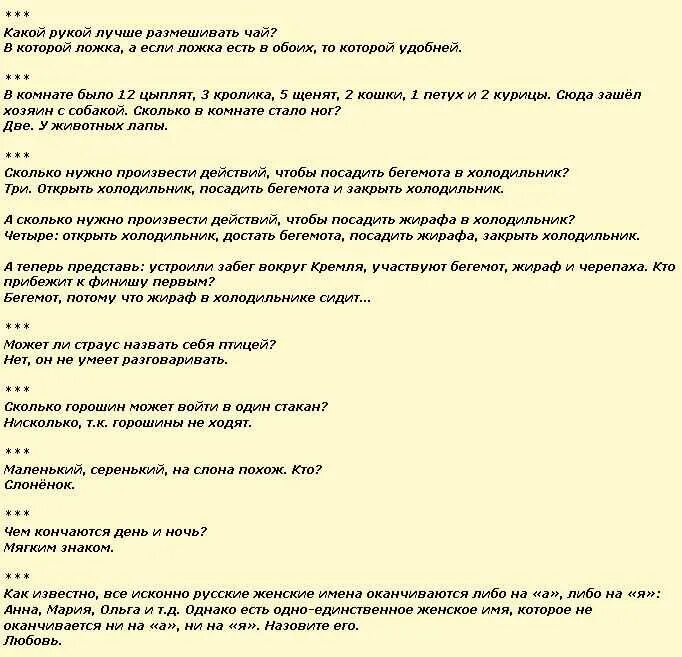 ***
Какой рукой лучше размешивать чай?
В которой ложка, а если ложка есть в обоих, то которой удобней.

***
В комнате было 12 цыплят, 3 кролика, 5 щенят, 2 кошки, 1 петух и 2 курицы. Сюда зашёл хозяин с собакой. Сколько в комнате стало ног?
Две. У животных лапы.

***
Сколько нужно произвести действий, чтобы посадить бегемота в холодильник?
Три. Открыть холодильник, посадить бегемота и закрыть холодильник.

А сколько нужно произвести действий, чтобы посадить жирафа в холодильник?
Четыре: открыть холодильник, достать бегемота, посадить жирафа, закрыть холодильник.

А теперь представь: устроили забег вокруг Кремля, участвуют бегемот, жираф и черепаха. Кто прибежит к финишу первым?
Бегемот, потому что жираф в холодильнике сидит...

***
Может ли страус назвать себя птицей?
Нет, он не умеет разговаривать.

***
Сколько горошин может войти в один стакан?
Нисколько, т.к. горошины не ходят.

***
Маленький, серенький, на слона похож. Кто?
Слонёнок.

***
Чем кончаются день и ночь?
Мягким знаком.

***
Как известно, все исконно русские женские имена оканчиваются либо на «а», либо на «я»: Анна, Мария, Ольга и т.д. Однако есть одно-единственное женское имя, которое не оканчивается ни на «а», ни на «я». Назовите его.
Любовь.